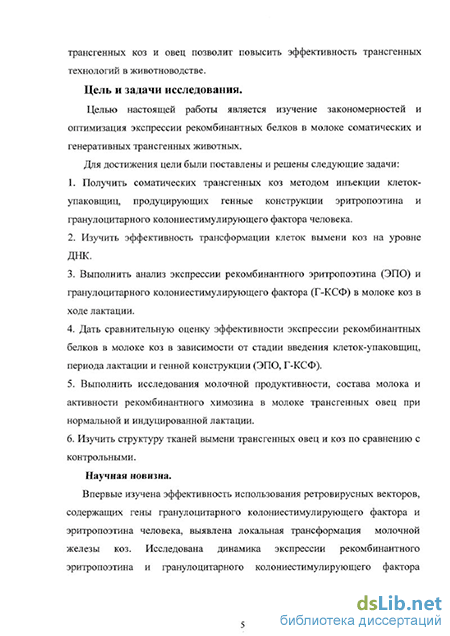 трансгенных коз и овец позволит повысить эффективность трансгенных технологий в животноводстве.

Цель и задачи исследования.

Целью настоящей работы является изучение закономерностей и оптимизация экспрессии рекомбинантных белков в молоке соматических и генеративных трансгенных животных.

Для достижения цели были поставлены и решены следующие задачи:

1. Получить соматических трансгенных коз методом инъекции клеток-упаковщиц, продуцирующих генные конструкции эритропоэтина и гранулоцитарного колониестимулирующего фактора человека.

2. Изучить эффективность трансформации клеток вымени коз на уровне ДНК.

3. Выполнить анализ экспрессии рекомбинантного эритропоэтина (ЭПО) и гранулоцитарного колониестимулирующего фактора (Г-КСФ) в молоке коз в ходе лактации.

4. Дать сравнительную оценку эффективности экспрессии рекомбинантных белков в молоке коз в зависимости от стадии введения клеток-упаковщиц, периода лактации и генной конструкции (ЭПО, Г-КСФ).

5. Выполнить исследования молочной продуктивности, состава молока и активности рекомбинантного химозина в молоке трансгенных овец при нормальной и индуцированной лактации.

6. Изучить структуру тканей вымени трансгенных овец и коз по сравнению с контрольными.

Научная новизна.

Впервые изучена эффективность использования ретровирусных векторов, содержащих гены гранулоцитарного колониестимулирующего фактора и эритропоэтина человека, выявлена локальная трансформация молочной железы коз. Исследована динамика экспрессии рекомбинантного эритропоэтина и гранулоцитарного колониестимулирующего фактора

5

dsLib.net
библиотека диссертаций